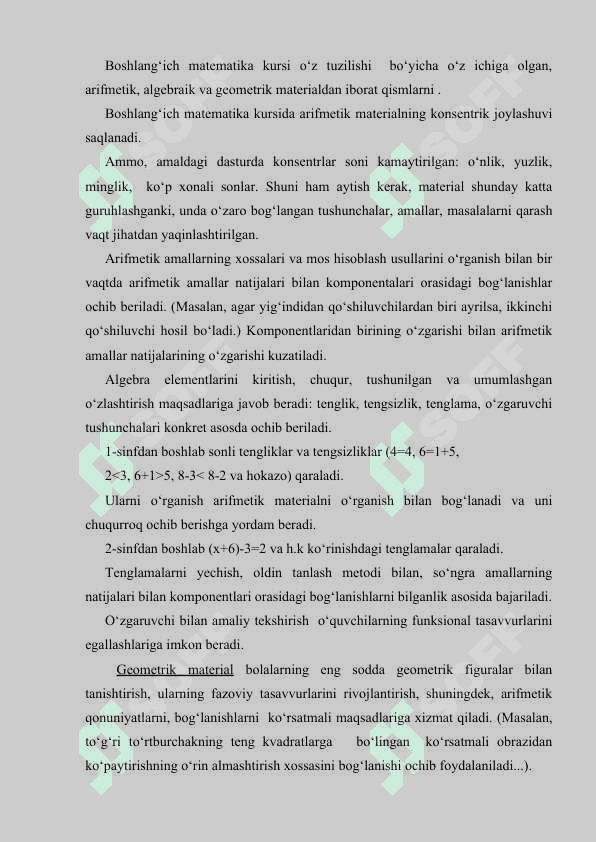 Boshlang‘ich matematika kursi o‘z tuzilishi bo‘yicha o‘z ichiga olgan, arifmetik, algebraik va geometrik materialdan iborat qismlarni .

Boshlang‘ich matematika kursida arifmetik materialning konsentrik joylashuvi saqlanadi.

Ammo, amaldagi dasturda konsentrlar soni kamaytirilgan: o‘nlik, yuzlik, minglik, ko‘p xonali sonlar. Shuni ham aytish kerak, material shunday katta guruhlashganki, unda o‘zaro bog‘langan tushunchalar, amallar, masalalarni qarash vaqt jihatdan yaqinlashtirilgan.

Arifmetik amallarning xossalari va mos hisoblash usullarini o‘rganish bilan bir vaqtda arifmetik amallar natijalari bilan komponentalari orasidagi bog‘lanishlar ochib beriladi. (Masalan, agar yig‘indidan qo‘shiluvchilardan biri ayrilsa, ikkinchi qo‘shiluvchi hosil bo‘ladi.) Komponentlaridan birining o‘zgarishi bilan arifmetik amallar natijalarining o‘zgarishi kuzatiladi.

Algebra elementlarini kiritish, chuqur, tushunilgan va umumlashgan o‘zlashtirish maqsadlariga javob beradi: tenglik, tengsizlik, tenglama, o‘zgaruvchi tushunchalari konkret asosda ochib beriladi.

1-sinfdan boshlab sonli tengliklar va tengsizliklar (4=4, 6=1+5,

2<3, 6+1>5, 8-3< 8-2 va hokazo) qaraladi.

Ularni o‘rganish arifmetik materialni o‘rganish bilan bog‘lanadi va uni chuqurroq ochib berishga yordam beradi.

2-sinfdan boshlab (x+6)-3=2 va h.k ko‘rinishdagi tenglamalar qaraladi.

Tenglamalarni yechish, oldin tanlash metodi bilan, so‘ngra amallarning natijalari bilan komponentlari orasidagi bog‘lanishlarni bilganlik asosida bajariladi.

O‘zgaruvchi bilan amaliy tekshirish o‘quvchilarning funksional tasavvurlarini egallashlariga imkon beradi.

Geometrik material bolalarning eng sodda geometrik figuralar bilan tanishtirish, ularning fazoviy tasavvurlarini rivojlantirish, shuningdek, arifmetik qonuniyatlarni, bog‘lanishlarni ko‘rsatmali maqsadlariga xizmat qiladi. (Masalan, to‘g‘ri to‘rtburchakning teng kvadratlarga bo‘lingan ko‘rsatmali obrazidan ko‘paytirishning o‘rin almashtirish xossasini bog‘lanishi ochib foydalaniladi...).